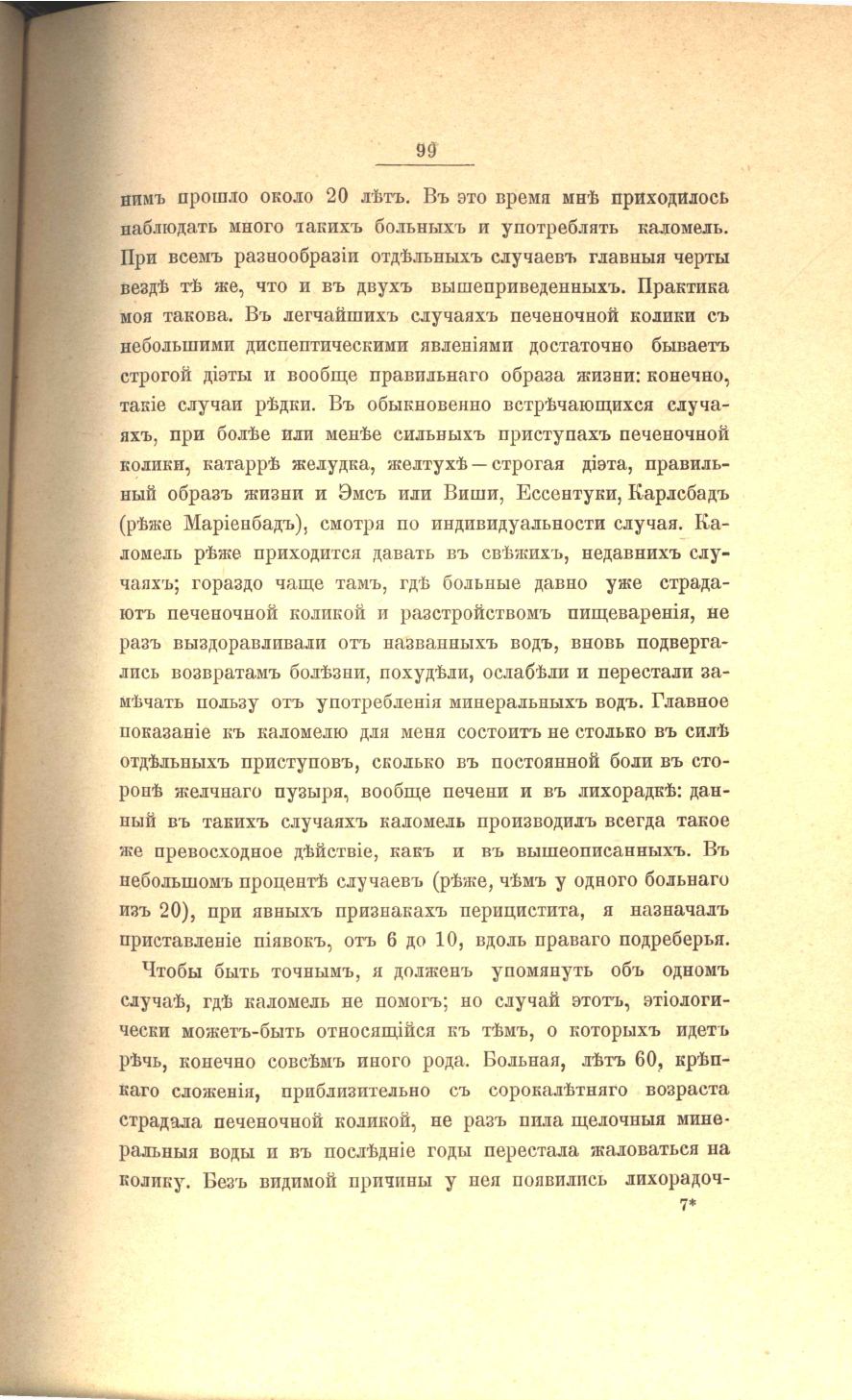 99

нимъ прошло около 20 лѣтъ. Въ это время мнѣ приходилось наблюдать много такихъ больныхъ и употреблять каломель. При всемъ разнообразіи отдѣльныхъ случаевъ главныя черты вездѣ тѣ же, что и въ двухъ вышеприведенныхъ. Практика моя такова. Въ легчайшихъ случаяхъ печеночной колики съ небольшими диспептическими явленіями достаточно бываетъ строгой діэты и вообще правильнаго образа жизни: конечно, такіе случаи рѣдки. Въ обыкновенно встрѣчающихся случаяхъ, при болѣе или менѣе сильныхъ приступахъ печеночной колики, катаррѣ желудка, желтухѣ — строгая діэта, правильный образъ жизни и Эмсъ или Виши, Ессентуки, Карлсбадъ (рѣже Маріенбадъ), смотря по индивидуальности случая. Каломель рѣже приходится давать въ свѣжихъ, недавнихъ случаяхъ; гораздо чаще тамъ, гдѣ больные давно уже страдаютъ печеночной коликой и разстройствомъ пищеваренія, не разъ выздоравливали отъ названныхъ водъ, вновь подвергались возвратамъ болѣзни, похудѣли, ослабѣли и перестали замѣчать пользу отъ употребленія минеральныхъ водъ. Главное показаніе къ каломелю для меня состоитъ не столько въ силѣ отдѣльныхъ приступовъ, сколько въ постоянной боли въ сторонѣ желчнаго пузыря, вообще печени и въ лихорадкѣ: данный въ такихъ случаяхъ каломель производилъ всегда такое же превосходное дѣйствіе, какъ и въ вышеописанныхъ. Въ небольшомъ процентѣ случаевъ (рѣже, чѣмъ у одного больнаго изъ 20), при явныхъ признакахъ перицистита, я назначалъ приставленіе піявокъ, отъ 6 до 10, вдоль праваго подреберья.

Чтобы быть точнымъ, я долженъ упомянуть объ одномъ случаѣ, гдѣ каломель не помогъ; но случай этотъ, этіологически можетъ-быть относящійся къ тѣмъ, о которыхъ идетъ рѣчь, конечно совсѣмъ иного рода. Больная, лѣтъ 60, крѣпкаго сложенія, приблизительно съ сорокалѣтняго возраста страдала печеночной коликой, не разъ пила щелочныя минеральныя воды и въ послѣдніе годы перестала жаловаться на колику. Безъ видимой причины у нея появились лихорадоч-

7*